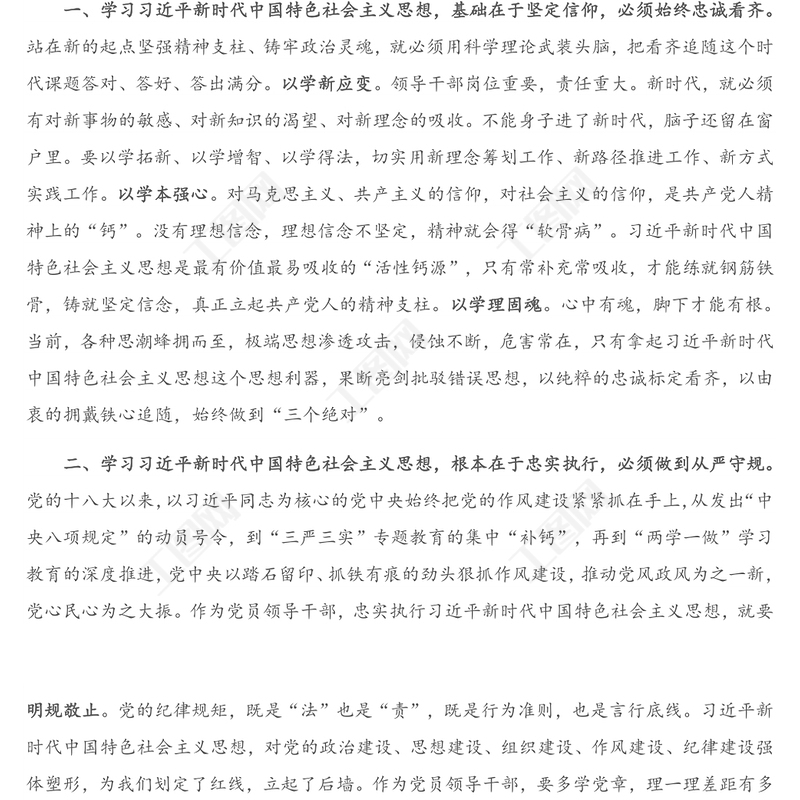 一、学习习近平新时代中国特色社会主义思想，基础在于坚定信仰，必须始终忠诚看齐。站在新的起点坚强精神支柱、铸牢政治灵魂，就必须用科学理论武装头脑，把看齐追随这个时代课题答对、答好、答出满分。以学新应变。领导干部岗位重要，责任重大。新时代，就必须有对新事物的敏感、对新知识的渴望、对新理念的吸收。不能身子进了新时代，脑子还留在窗户里。要以学拓新、以学增智、以学得法，切实用新理念筹划工作、新路径推进工作、新方式实践工作。以学本强心。对马克思主义、共产主义的信仰，对社会主义的信仰，是共产党人精神上的“钙”。没有理想信念，理想信念不坚定，精神就会得“软骨病”。习近平新时代中国特色社会主义思想是最有价值最易吸收的“活性钙源”，只有常补充常吸收，才能练就钢筋铁骨，铸就坚定信念，真正立起共产党人的精神支柱。以学理固魂。心中有魂，脚下才能有根。当前，各种思潮蜂拥而至，极端思想渗透攻击，侵蚀不断，危害常在，只有拿起习近平新时代中国特色社会主义思想这个思想利器，果断亮剑批驳错误思想，以纯粹的忠诚标定看齐，以由衷的拥戴铁心追随，始终做到“三个绝对”。

二、学习习近平新时代中国特色社会主义思想，根本在于忠实执行，必须做到从严守规。党的十八大以来，以习近平同志为核心的党中央始终把党的作风建设紧紧抓在手上，从发出“中央八项规定”的动员号令，到“三严三实”专题教育的集中“补钙”，再到“两学一做”学习教育的深度推进，党中央以踏石留印、抓铁有痕的劲头狠抓作风建设，推动党风政风为之一新，党心民心为之大振。作为党员领导干部，忠实执行习近平新时代中国特色社会主义思想，就要

明规敬止。党的纪律规矩，既是“法”也是“责”，既是行为准则，也是言行底线。习近平新时代中国特色社会主义思想，对党的政治建设、思想建设、组织建设、作风建设、纪律建设强体塑形，为我们划定了红线，立起了后墙。作为党员领导干部，要多学党章，理一理差距有多